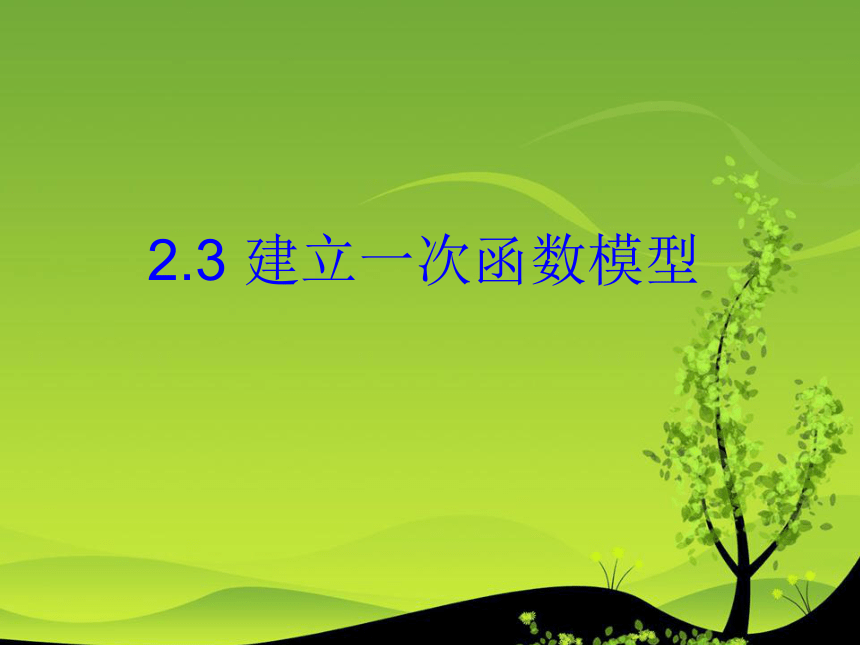 2.3 建立一次函数模型